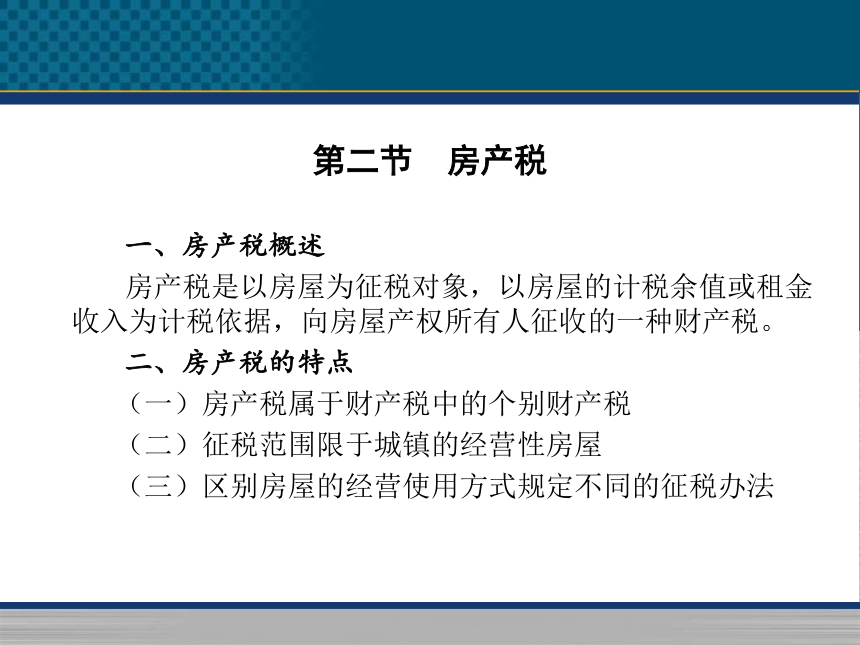 第二节　房产税

一、房产税概述

房产税是以房屋为征税对象，以房屋的计税余值或租金收入为计税依据，向房屋产权所有人征收的一种财产税。

二、房产税的特点

（一）房产税属于财产税中的个别财产税

（二）征税范围限于城镇的经营性房屋

（三）区别房屋的经营使用方式规定不同的征税办法